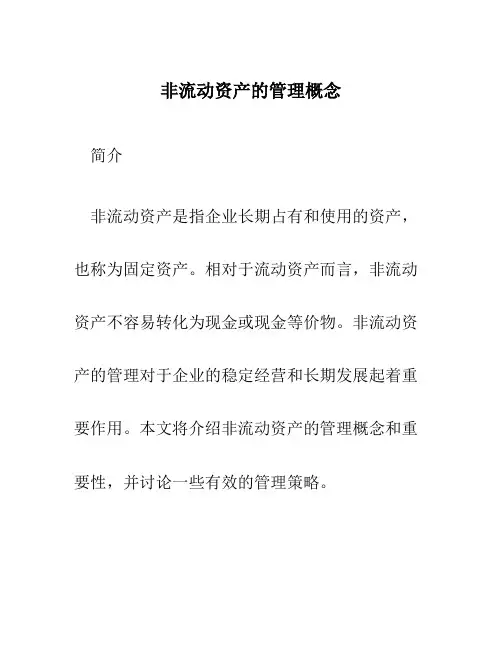 非流动资产的管理概念

简介

非流动资产是指企业长期占有和使用的资产，也称为固定资产。相对于流动资产而言，非流动资产不容易转化为现金或现金等价物。非流动资产的管理对于企业的稳定经营和长期发展起着重要作用。本文将介绍非流动资产的管理概念和重要性，并讨论一些有效的管理策略。